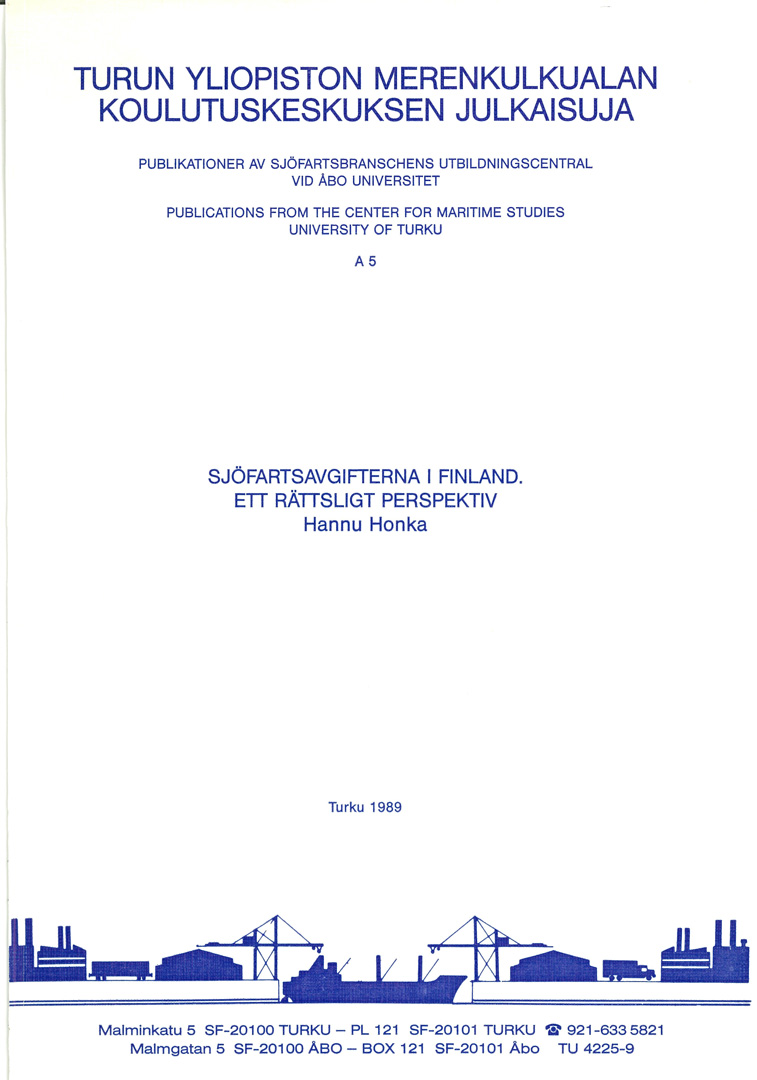 TURUN YLIOPISTON MERENKULKUALAN KOULUTUSKESKUKSEN JULKAISUJA

PUBLIKATIONER AV SJÖFARTSBRANSCHENS UTBILDNINGSCENTRAL VID ÅBO UNIVERSITET

PUBLICATIONS FROM THE CENTER FOR MARITIME STUDIES UNIVERSITY OF TURKU

A 5

SJÖFARTSAVGIFTERNA I FINLAND.
ETT RÄTTSLIGT PERSPEKTIV
Hannu Honka

Turku 1989

Malminkatu 5 SF-20100 TURKU – PL 121 SF-20101 TURKU ☎ 921-633 5821
Malmgatan 5 SF-20100 ÅBO – BOX 121 SF-20101 Åbo TU 4225-9